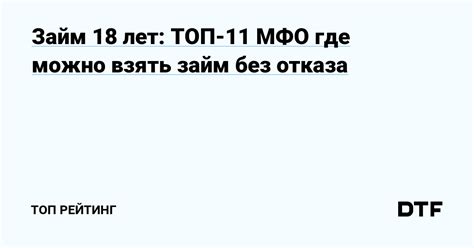 Займ 18 лет: ТОП-11 МФО где можно взять займ без отказа

ТОП РЕЙТИНГ

DTF